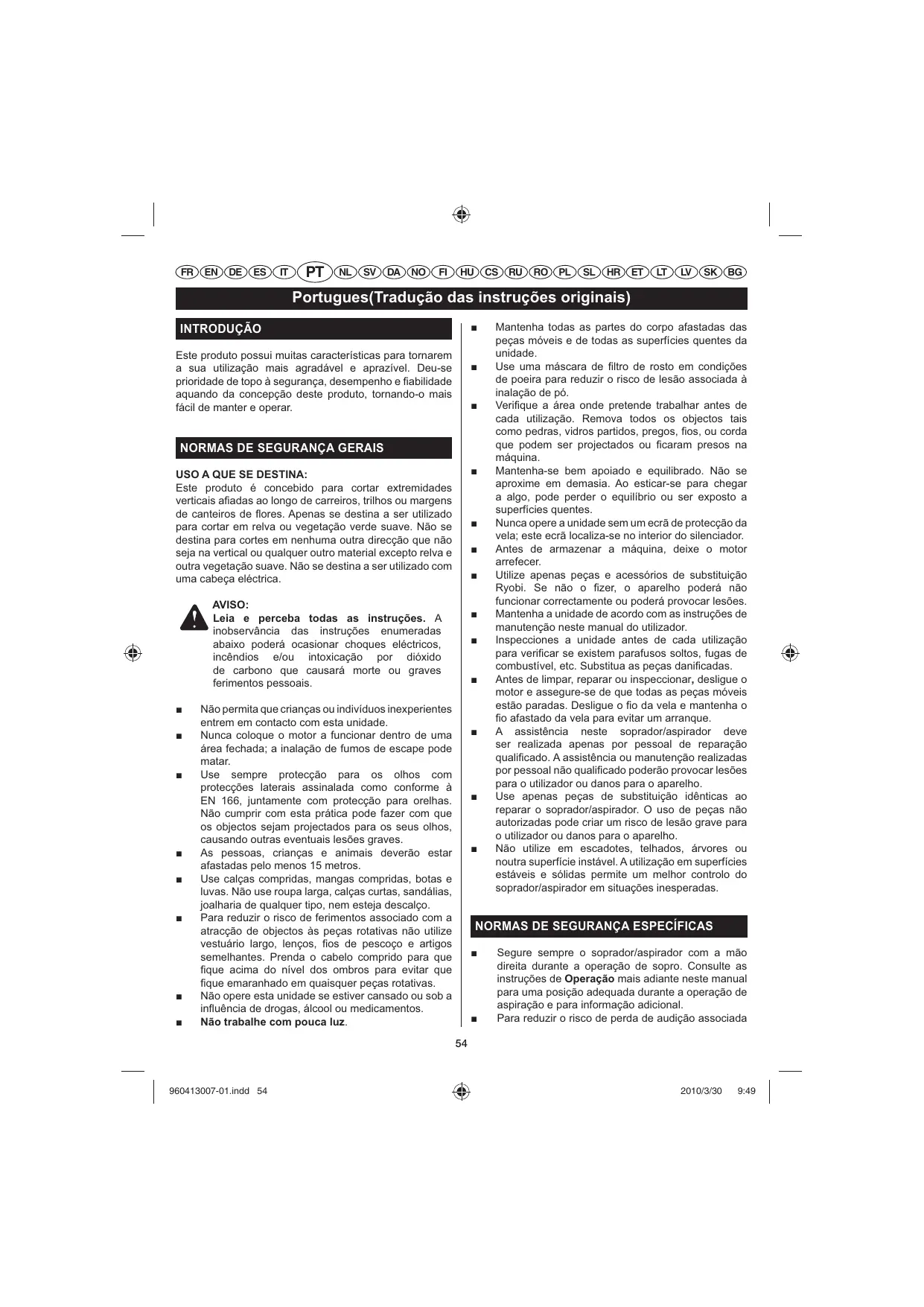 FR EN DE ES IT PT NL SV DA NO FI HU CS RU RO PL SL HR ET LT LV SK BG

Portugues(Tradução das instruções originais)

INTRODUÇÃO

Este produto possui muitas características para tornarem a sua utilização mais agradável e aprazível. Deu-se prioridade de topo à segurança, desempenho e fiabilidade aquando da concepção deste produto, tornando-o mais fácil de manter e operar.

NORMAS DE SEGURANÇA GERAIS

USO A QUE SE DESTINA:
Este produto é concebido para cortar extremidades verticais afiadas ao longo de carreiros, trilhos ou margens de canteiros de flores. Apenas se destina a ser utilizado para cortar em relva ou vegetação verde suave. Não se destina para cortes em nenhuma outra direcção que não seja na vertical ou qualquer outro material excepto relva e outra vegetação suave. Não se destina a ser utilizado com uma cabeça eléctrica.

AVISO:
Leia e perceba todas as instruções. A inobservância das instruções enumeradas abaixo poderá ocasionar choques eléctricos, incêndios e/ou intoxicação por dióxido de carbono que causará morte ou graves ferimentos pessoais.

■ Não permita que crianças ou indivíduos inexperientes entrem em contacto com esta unidade.
■ Nunca coloque o motor a funcionar dentro de uma área fechada; a inalação de fumos de escape pode matar.
■ Use sempre protecção para os olhos com protecções laterais assinalada como conforme à EN 166, juntamente com protecção para orelhas. Não cumprir com esta prática pode fazer com que os objectos sejam projectados para os seus olhos, causando outras eventuais lesões graves.
■ As pessoas, crianças e animais deverão estar afastadas pelo menos 15 metros.
■ Use calças compridas, mangas compridas, botas e luvas. Não use roupa larga, calças curtas, sandálias, joalharia de qualquer tipo, nem esteja descalço.
■ Para reduzir o risco de ferimentos associado com a atracção de objectos às peças rotativas não utilize vestuário largo, lenços, fios de pescoço e artigos semelhantes. Prenda o cabelo comprido para que fique acima do nível dos ombros para evitar que fique emaranhado em quaisquer peças rotativas.
■ Não opere esta unidade se estiver cansado ou sob a influência de drogas, álcool ou medicamentos.
■ Não trabalhe com pouca luz.
■ Mantenha todas as partes do corpo afastadas das peças móveis e de todas as superfícies quentes da unidade.
■ Use uma máscara de filtro de rosto em condições de poeira para reduzir o risco de lesão associada à inalação de pó.
■ Verifique a área onde pretende trabalhar antes de cada utilização. Remova todos os objectos tais como pedras, vidros partidos, pregos, fios, ou corda que podem ser projectados ou ficaram presos na máquina.
■ Mantenha-se bem apoiado e equilibrado. Não se aproxime em demasia. Ao esticar-se para chegar a algo, pode perder o equilíbrio ou ser exposto a superfícies quentes.
■ Nunca opere a unidade sem um ecrã de protecção da vela; este ecrã localiza-se no interior do silenciador.
■ Antes de armazenar a máquina, deixe o motor arrefecer.
■ Utilize apenas peças e acessórios de substituição Ryobi. Se não o fizer, o aparelho poderá não funcionar correctamente ou poderá provocar lesões.
■ Mantenha a unidade de acordo com as instruções de manutenção neste manual do utilizador.
■ Inspecciones a unidade antes de cada utilização para verificar se existem parafusos soltos, fugas de combustível, etc. Substitua as peças danificadas.
■ Antes de limpar, reparar ou inspeccionar, desligue o motor e assegure-se de que todas as peças móveis estão paradas. Desligue o fio da vela e mantenha o fio afastado da vela para evitar um arranque.
■ A assistência neste soprador/aspirador deve ser realizada apenas por pessoal de reparação qualificado. A assistência ou manutenção realizadas por pessoal não qualificado poderão provocar lesões para o utilizador ou danos para o aparelho.
■ Use apenas peças de substituição idênticas ao reparar o soprador/aspirador. O uso de peças não autorizadas pode criar um risco de lesão grave para o utilizador ou danos para o aparelho.
■ Não utilize em escadotes, telhados, árvores ou noutra superfície instável. A utilização em superfícies estáveis e sólidas permite um melhor controlo do soprador/aspirador em situações inesperadas.

NORMAS DE SEGURANÇA ESPECÍFICAS

■ Segure sempre o soprador/aspirador com a mão direita durante a operação de sopro. Consulte as instruções de Operação mais adiante neste manual para uma posição adequada durante a operação de aspiração e para informação adicional.
■ Para reduzir o risco de perda de audição associada

54

960413007-01.indd 54 2010/3/30 9:49